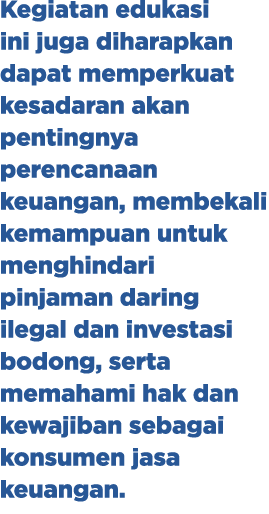 Kegiatan edukasi ini juga diharapkan dapat memperkuat kesadaran akan pentingnya perencanaan keuangan, membekali kemampuan untuk menghindari pinjaman daring ilegal dan investasi bodong, serta memahami hak dan kewajiban sebagai konsumen jasa keuangan.